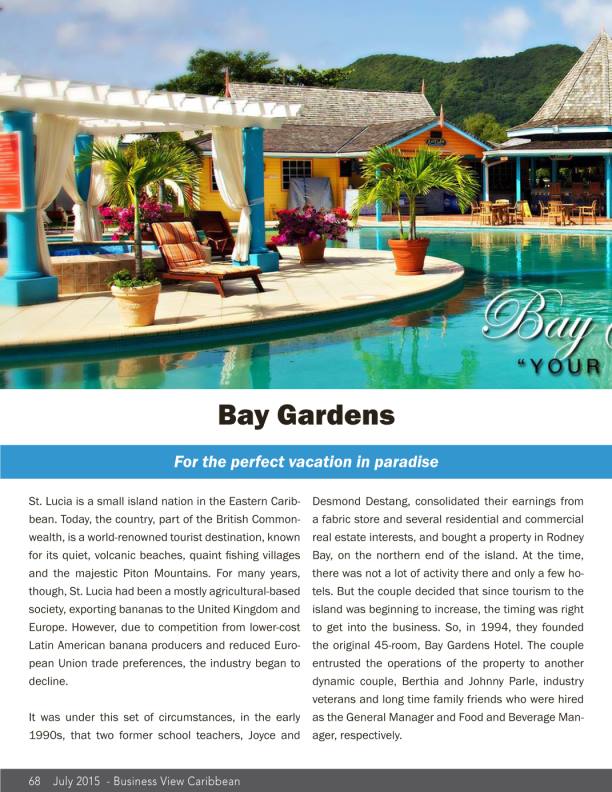 Bay

"YOUR

Bay Gardens

For the perfect vacation in paradise

St. Lucia is a small island nation in the Eastern Caribbean. Today, the country, part of the British Commonwealth, is a world-renowned tourist destination, known for its quiet, volcanic beaches, quaint fishing villages and the majestic Piton Mountains. For many years, though, St. Lucia had been a mostly agricultural-based society, exporting bananas to the United Kingdom and Europe. However, due to competition from lower-cost Latin American banana producers and reduced European Union trade preferences, the industry began to decline.

It was under this set of circumstances, in the early 1990s, that two former school teachers, Joyce and Desmond Destang, consolidated their earnings from a fabric store and several residential and commercial real estate interests, and bought a property in Rodney Bay, on the northern end of the island. At the time, there was not a lot of activity there and only a few hotels. But the couple decided that since tourism to the island was beginning to increase, the timing was right to get into the business. So, in 1994, they founded the original 45-room, Bay Gardens Hotel. The couple entrusted the operations of the property to another dynamic couple, Berthia and Johnny Parle, industry veterans and long time family friends who were hired as the General Manager and Food and Beverage Manager, respectively.

68 July 2015 - Business View Caribbean